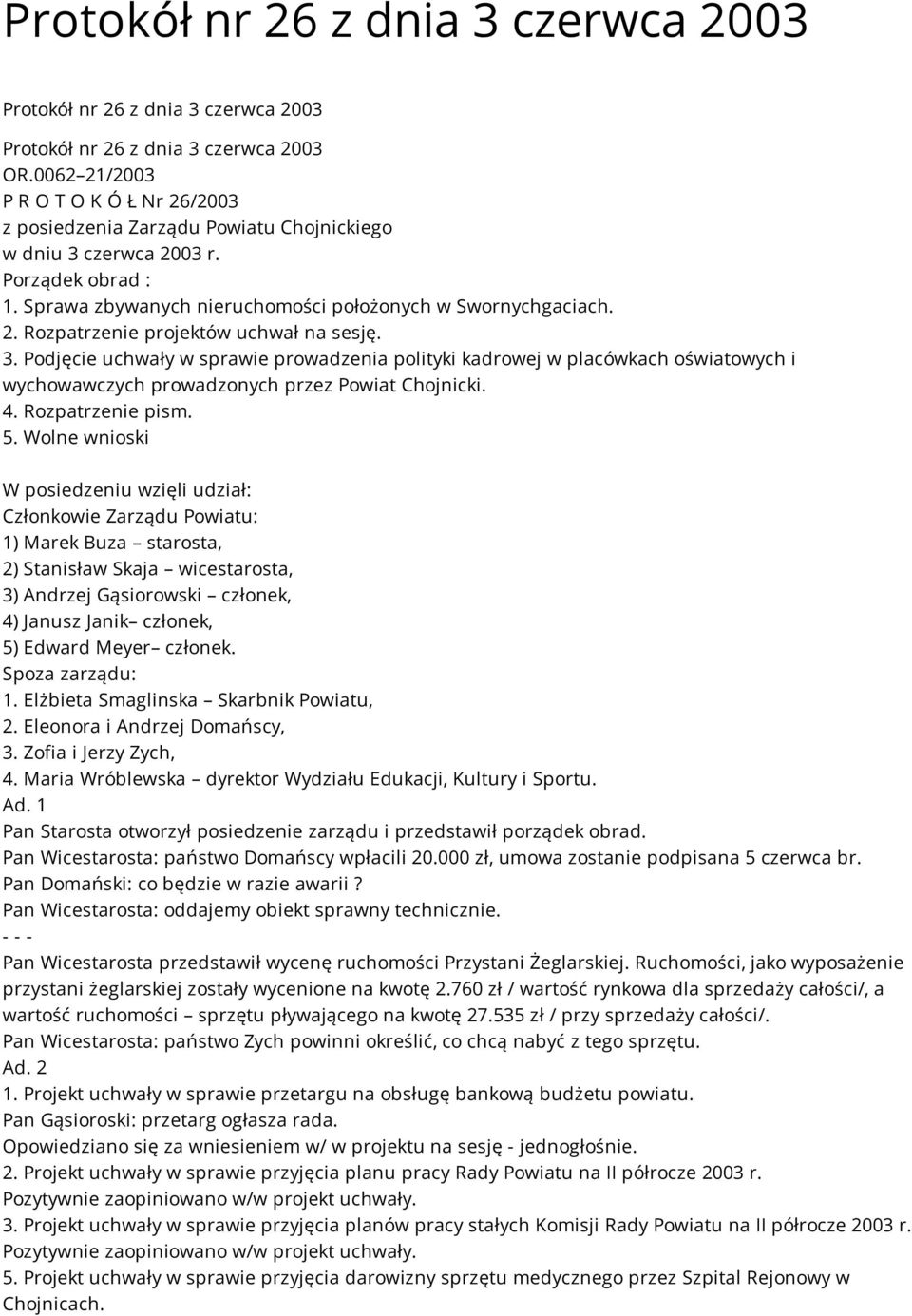 Protokół nr 26 z dnia 3 czerwca 2003

Protokół nr 26 z dnia 3 czerwca 2003

Protokół nr 26 z dnia 3 czerwca 2003
OR.0062–21/2003
P R O T O K Ó Ł Nr 26/2003
z posiedzenia Zarządu Powiatu Chojnickiego
w dniu 3 czerwca 2003 r.
Porządek obrad :
1. Sprawa zbywanych nieruchomości położonych w Swornychgaciach.
2. Rozpatrzenie projektów uchwał na sesję.
3. Podjęcie uchwały w sprawie prowadzenia polityki kadrowej w placówkach oświatowych i wychowawczych prowadzonych przez Powiat Chojnicki.
4. Rozpatrzenie pism.
5. Wolne wnioski

W posiedzeniu wzięli udział:
Członkowie Zarządu Powiatu:
1) Marek Buza – starosta,
2) Stanisław Skaja – wicestarosta,
3) Andrzej Gąsiorowski – członek,
4) Janusz Janik– członek,
5) Edward Meyer– członek.
Spoza zarządu:
1. Elżbieta Smaglinska – Skarbnik Powiatu,
2. Eleonora i Andrzej Domańscy,
3. Zofia i Jerzy Zych,
4. Maria Wróblewska – dyrektor Wydziału Edukacji, Kultury i Sportu.
Ad. 1
Pan Starosta otworzył posiedzenie zarządu i przedstawił porządek obrad.
Pan Wicestarosta: państwo Domańscy wpłacili 20.000 zł, umowa zostanie podpisana 5 czerwca br.
Pan Domański: co będzie w razie awarii ?
Pan Wicestarosta: oddajemy obiekt sprawny technicznie.
- - -
Pan Wicestarosta przedstawił wycenę ruchomości Przystani Żeglarskiej. Ruchomości, jako wyposażenie przystani żeglarskiej zostały wycenione na kwotę 2.760 zł / wartość rynkowa dla sprzedaży całości/, a wartość ruchomości – sprzętu pływającego na kwotę 27.535 zł / przy sprzedaży całości/.
Pan Wicestarosta: państwo Zych powinni określić, co chcą nabyć z tego sprzętu.
Ad. 2
1. Projekt uchwały w sprawie przetargu na obsługę bankową budżetu powiatu.
Pan Gąsioroski: przetarg ogłasza rada.
Opowiedziano się za wniesieniem w/ w projektu na sesję - jednogłośnie.
2. Projekt uchwały w sprawie przyjęcia planu pracy Rady Powiatu na II półrocze 2003 r.
Pozytywnie zaopiniowano w/w projekt uchwały.
3. Projekt uchwały w sprawie przyjęcia planów pracy stałych Komisji Rady Powiatu na II półrocze 2003 r.
Pozytywnie zaopiniowano w/w projekt uchwały.
5. Projekt uchwały w sprawie przyjęcia darowizny sprzętu medycznego przez Szpital Rejonowy w Chojnicach.